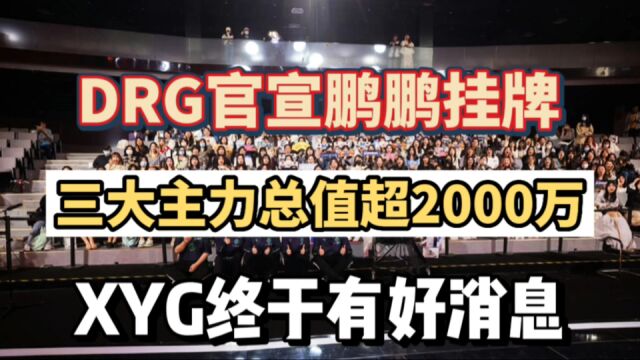 DRG官宣鹏鹏挂牌

三大主力总值超2000万

XYG终于有好消息